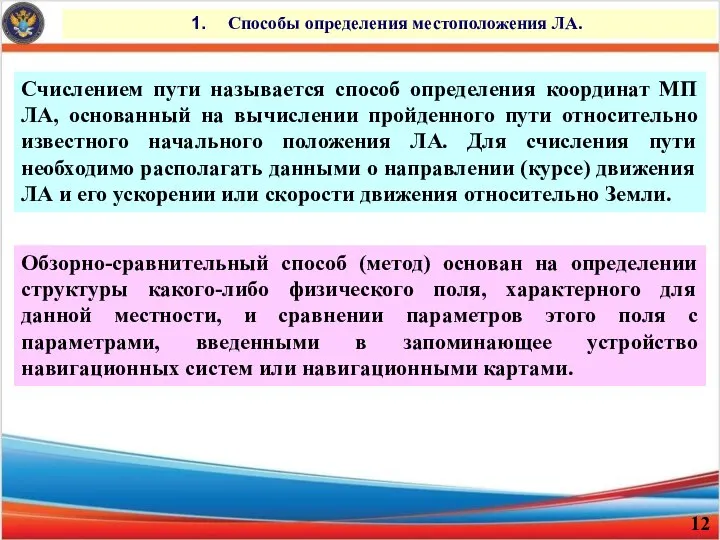 1. Способы определения местоположения ЛА.

Счислением пути называется способ определения координат МП ЛА, основанный на вычислении пройденного пути относительно известного начального положения ЛА. Для счисления пути необходимо располагать данными о направлении (курсе) движения ЛА и его ускорении или скорости движения относительно Земли.

Обзорно-сравнительный способ (метод) основан на определении структуры какого-либо физического поля, характерного для данной местности, и сравнении параметров этого поля с параметрами, введенными в запоминающее устройство навигационных систем или навигационными картами.

12